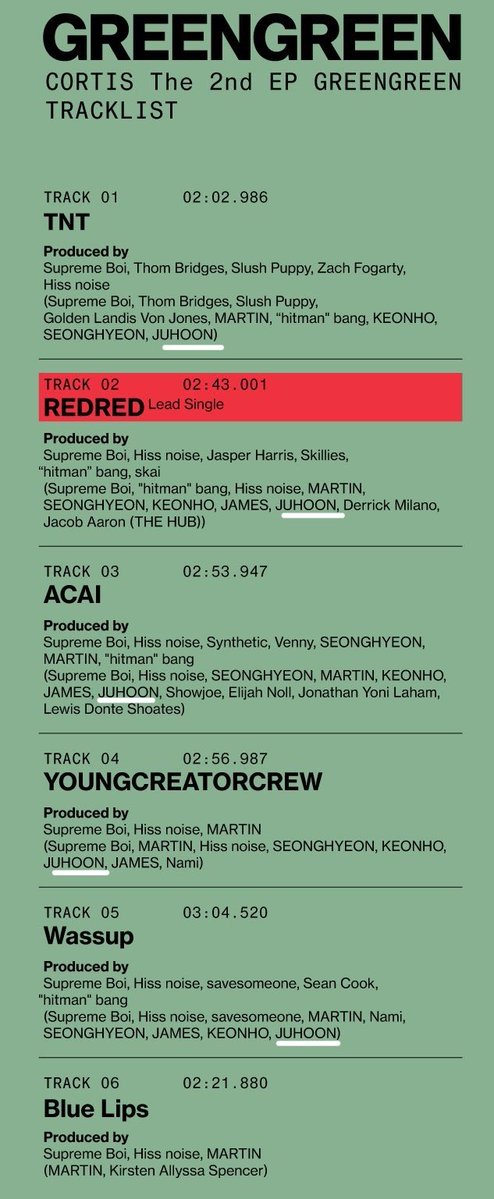 GREENGREEN
CORTIS The 2nd EP GREENGREEN TRACKLIST

TRACK 01 02:02.986
TNT
Produced by
Supreme Boi, Thom Bridges, Slush Puppy, Zach Fogarty, Hiss noise
(Supreme Boi, Thom Bridges, Slush Puppy, Golden Landis Von Jones, MARTIN, "hitman" bang, KEONHO, SEONGHYEON, JUHOON)

TRACK 02 02:43.001
REDRED Lead Single
Produced by
Supreme Boi, Hiss noise, Jasper Harris, Skillies, "hitman" bang, skai
(Supreme Boi, "hitman" bang, Hiss noise, MARTIN, SEONGHYEON, KEONHO, JAMES, JUHOON, Derrick Milano, Jacob Aaron (THE HUB))

TRACK 03 02:53.947
ACAI
Produced by
Supreme Boi, Hiss noise, Synthetic, Venny, SEONGHYEON, MARTIN, "hitman" bang
(Supreme Boi, Hiss noise, SEONGHYEON, MARTIN, KEONHO, JAMES, JUHOON, Showjoe, Elijah Noll, Jonathan Yoni Laham, Lewis Donte Shoates)

TRACK 04 02:56.987
YOUNGCREATORCREW
Produced by
Supreme Boi, Hiss noise, MARTIN
(Supreme Boi, MARTIN, Hiss noise, SEONGHYEON, KEONHO, JUHOON, JAMES, Nami)

TRACK 05 03:04.520
Wassup
Produced by
Supreme Boi, Hiss noise, savesomeone, Sean Cook, "hitman" bang
(Supreme Boi, Hiss noise, savesomeone, MARTIN, Nami, SEONGHYEON, JAMES, KEONHO, JUHOON)

TRACK 06 02:21.880
Blue Lips
Produced by
Supreme Boi, Hiss noise, MARTIN
(MARTIN, Kirsten Allyssa Spencer)